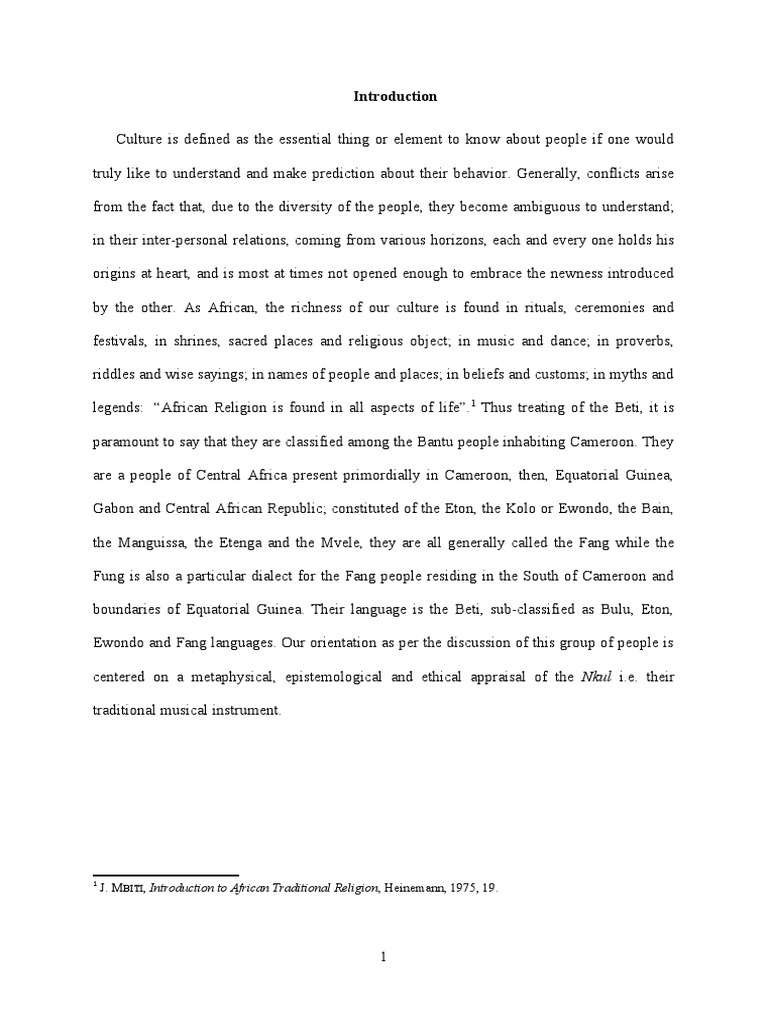 Introduction

Culture is defined as the essential thing or element to know about people if one would truly like to understand and make prediction about their behavior. Generally, conflicts arise from the fact that, due to the diversity of the people, they become ambiguous to understand; in their inter-personal relations, coming from various horizons, each and every one holds his origins at heart, and is most at times not opened enough to embrace the newness introduced by the other. As African, the richness of our culture is found in rituals, ceremonies and festivals, in shrines, sacred places and religious object; in music and dance; in proverbs, riddles and wise sayings; in names of people and places; in beliefs and customs; in myths and legends: "African Religion is found in all aspects of life".$^1$ Thus treating of the Beti, it is paramount to say that they are classified among the Bantu people inhabiting Cameroon. They are a people of Central Africa present primordially in Cameroon, then, Equatorial Guinea, Gabon and Central African Republic; constituted of the Eton, the Kolo or Ewondo, the Bain, the Manguissa, the Etenga and the Mvele, they are all generally called the Fang while the Fung is also a particular dialect for the Fang people residing in the South of Cameroon and boundaries of Equatorial Guinea. Their language is the Beti, sub-classified as Bulu, Eton, Ewondo and Fang languages. Our orientation as per the discussion of this group of people is centered on a metaphysical, epistemological and ethical appraisal of the Nkul i.e. their traditional musical instrument.

$^1$ J. MBITI, Introduction to African Traditional Religion, Heinemann, 1975, 19.

1